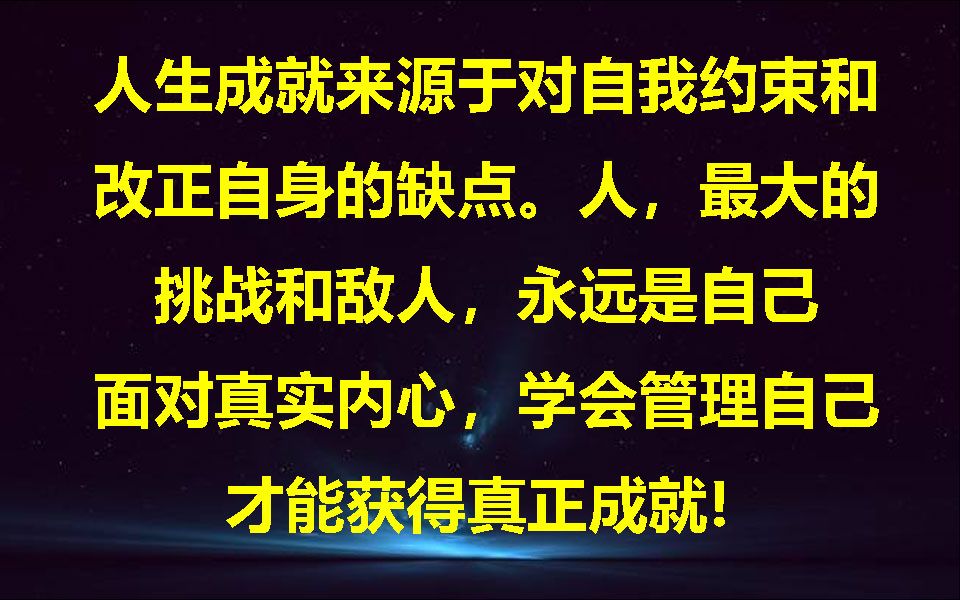 人生成就来源于对自我约束和改正自身的缺点。人，最大的挑战和敌人，永远是自己
面对真实内心，学会管理自己
才能获得真正成就!